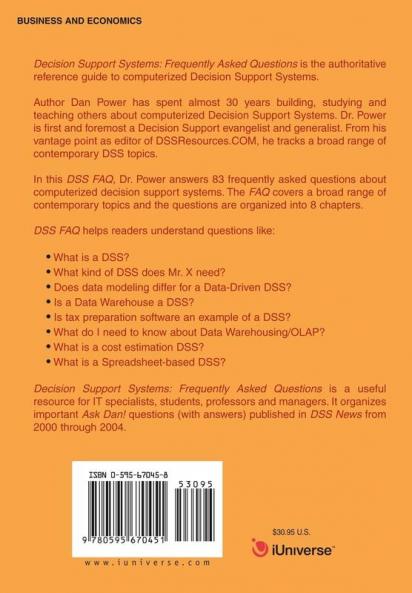 BUSINESS AND ECONOMICS

Decision Support Systems: Frequently Asked Questions is the authoritative reference guide to computerized Decision Support Systems.

Author Dan Power has spent almost 30 years building, studying and teaching others about computerized Decision Support Systems. Dr. Power is first and foremost a Decision Support evangelist and generalist. From his vantage point as editor of DSSResources.COM, he tracks a broad range of contemporary DSS topics.

In this DSS FAQ, Dr. Power answers 83 frequently asked questions about computerized decision support systems. The FAQ covers a broad range of contemporary topics and the questions are organized into 8 chapters.

DSS FAQ helps readers understand questions like:

• What is a DSS?
• What kind of DSS does Mr. X need?
• Does data modeling differ for a Data-Driven DSS?
• Is a Data Warehouse a DSS?
• Is tax preparation software an example of a DSS?
• What do I need to know about Data Warehousing/OLAP?
• What is a cost estimation DSS?
• What is a Spreadsheet-based DSS?

Decision Support Systems: Frequently Asked Questions is a useful resource for IT specialists, students, professors and managers. It organizes important Ask Dan! questions (with answers) published in DSS News from 2000 through 2004.

ISBN 0-595-67045-8

53095

9 780595 670451

www.iuniverse.com

$30.95 U.S.

iUniverse™